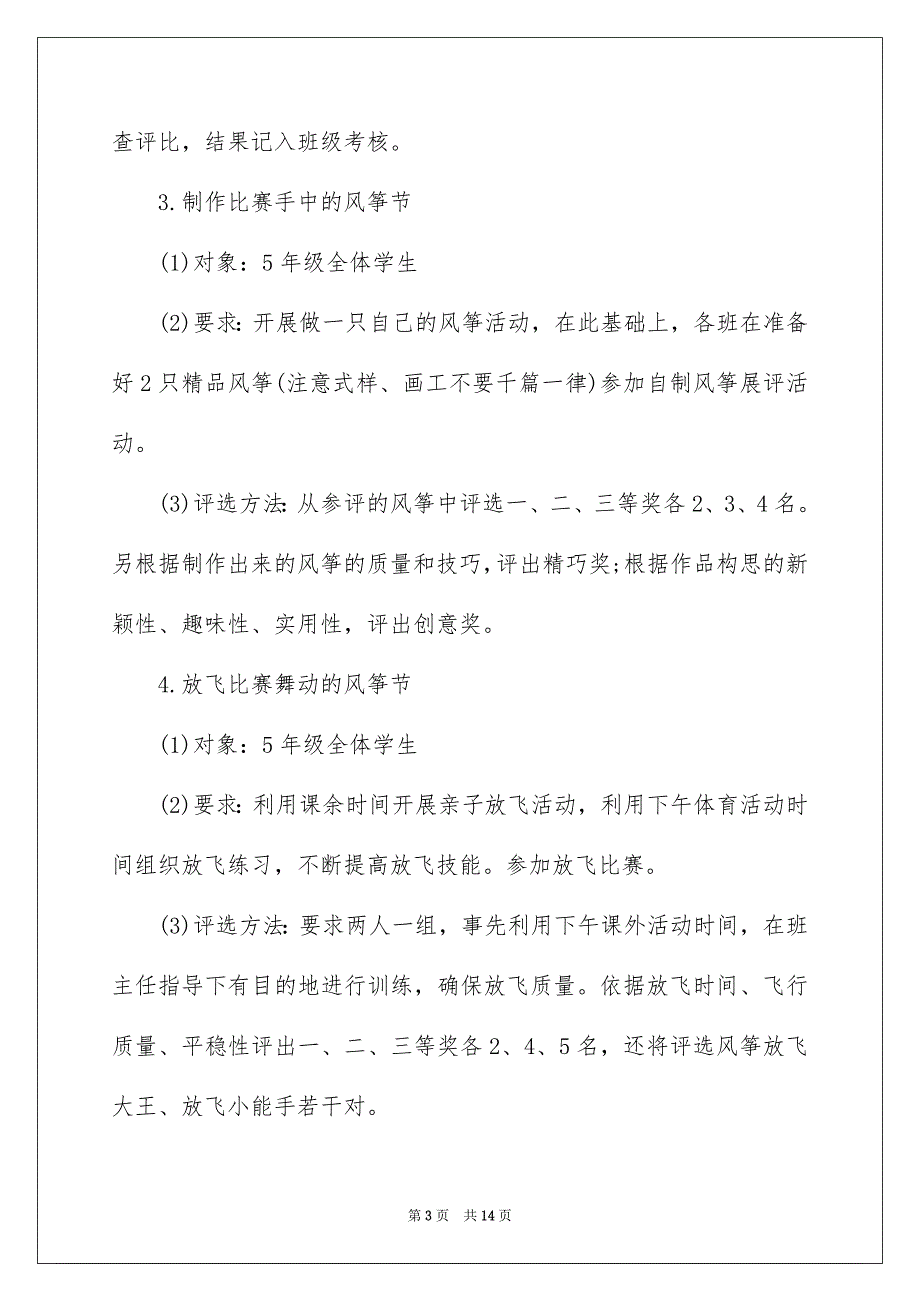 查评比，结果记入班级考核。

3.制作比赛手中的风筝节

(1)对象：5年级全体学生

(2)要求：开展做一只自己的风筝活动，在此基础上，各班在准备好2只精品风筝(注意式样、画工不要千篇一律)参加自制风筝展评活动。

(3)评选方法:从参评的风筝中评选一、二、三等奖各2、3、4名。另根据制作出来的风筝的质量和技巧，评出精巧奖;根据作品构思的新颖性、趣味性、实用性，评出创意奖。

4.放飞比赛舞动的风筝节

(1)对象：5年级全体学生

(2)要求：利用课余时间开展亲子放飞活动，利用下午体育活动时间组织放飞练习，不断提高放飞技能。参加放飞比赛。

(3)评选方法:要求两人一组，事先利用下午课外活动时间，在班主任指导下有目的地进行训练，确保放飞质量。依据放飞时间、飞行质量、平稳性评出一、二、三等奖各2、4、5名，还将评选风筝放飞大王、放飞小能手若干对。

第3页 共14页